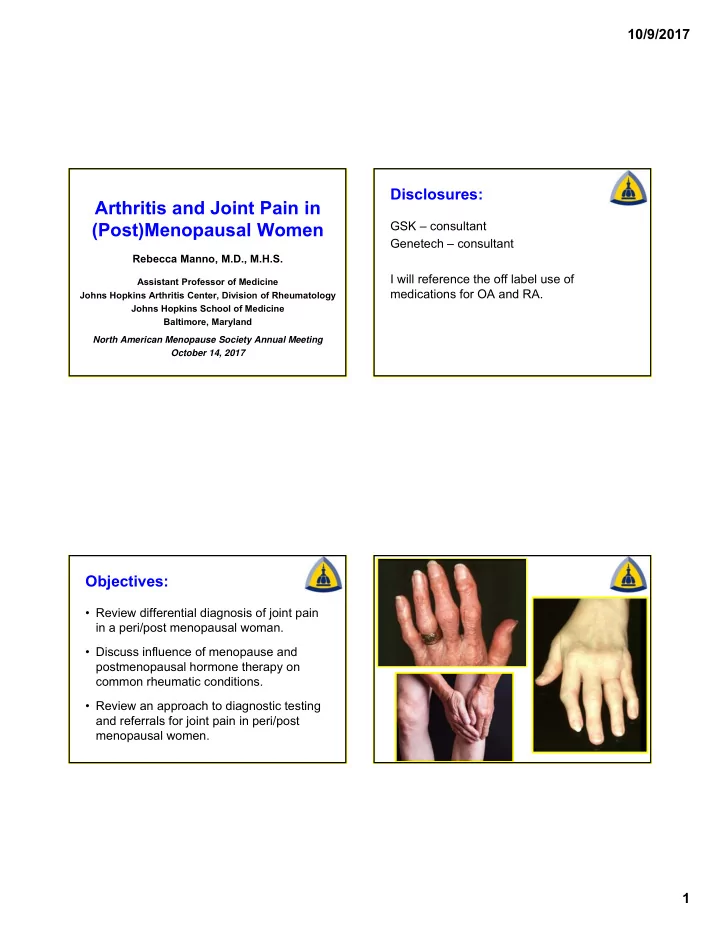 10/9/2017

Arthritis and Joint Pain in (Post)Menopausal Women

Rebecca Manno, M.D., M.H.S.

Assistant Professor of Medicine
Johns Hopkins Arthritis Center, Division of Rheumatology
Johns Hopkins School of Medicine
Baltimore, Maryland

North American Menopause Society Annual Meeting
October 14, 2017

Disclosures:

GSK – consultant
Genetech – consultant

I will reference the off label use of medications for OA and RA.

Objectives:

• Review differential diagnosis of joint pain in a peri/post menopausal woman.

• Discuss influence of menopause and postmenopausal hormone therapy on common rheumatic conditions.

• Review an approach to diagnostic testing and referrals for joint pain in peri/post menopausal women.

1